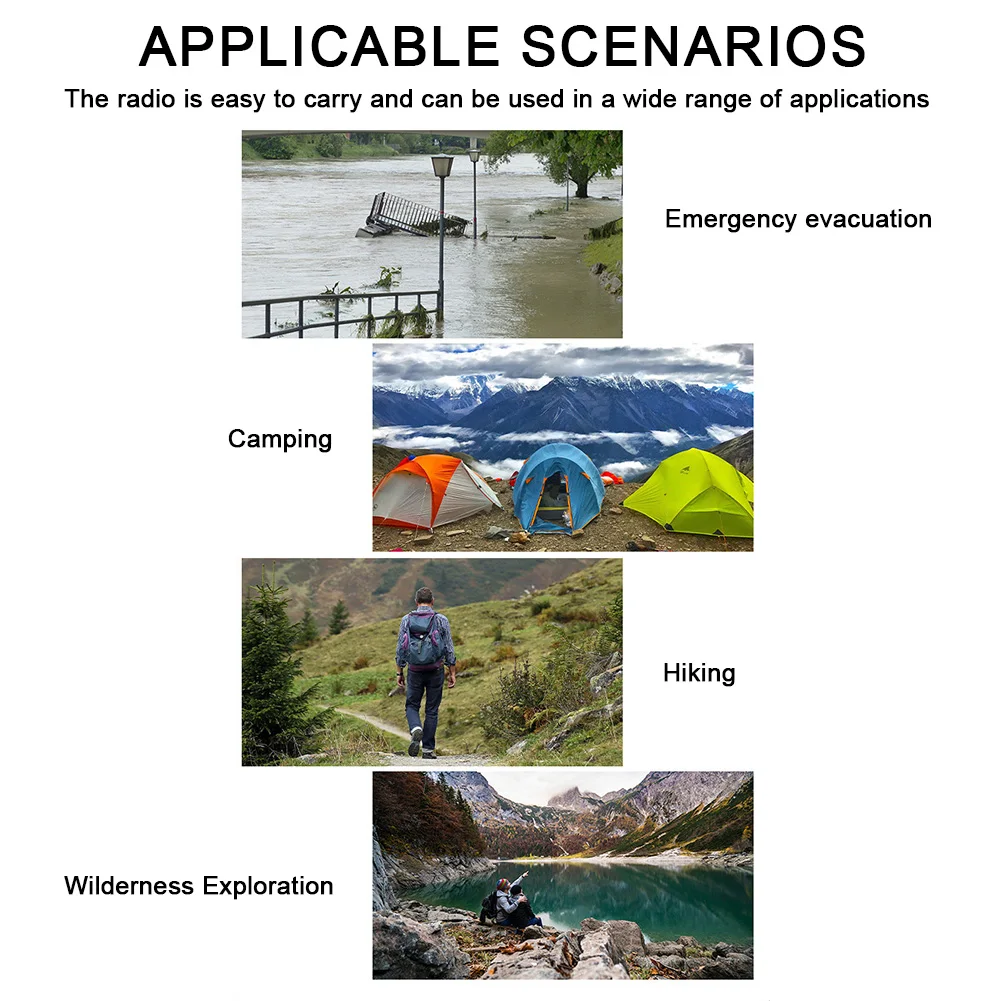 APPLICABLE SCENARIOS

The radio is easy to carry and can be used in a wide range of applications

Emergency evacuation

Camping

Hiking

Wilderness Exploration